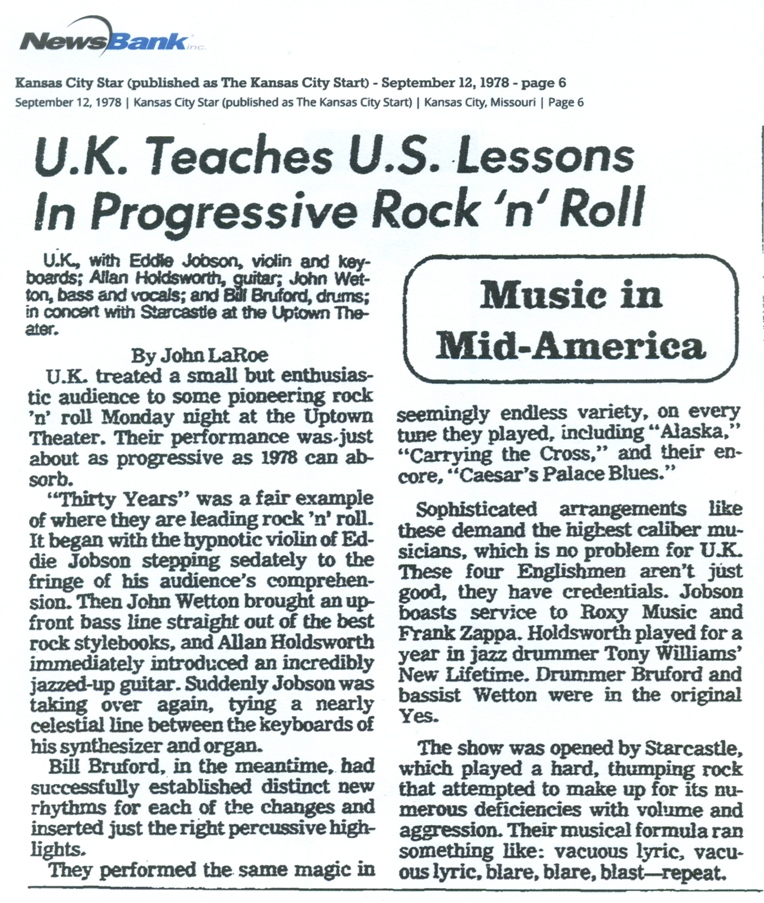 NewsBank inc.

Kansas City Star (published as The Kansas City Start) - September 12, 1978 - page 6
September 12, 1978 | Kansas City Star (published as The Kansas City Start) | Kansas City, Missouri | Page 6

U.K. Teaches U.S. Lessons In Progressive Rock 'n' Roll

U.K., with Eddie Jobson, violin and keyboards; Allan Holdsworth, guitar; John Wetton, bass and vocals; and Bill Bruford, drums; in concert with Starcastle at the Uptown Theater.

By John LaRoe

U.K. treated a small but enthusiastic audience to some pioneering rock 'n' roll Monday night at the Uptown Theater. Their performance was just about as progressive as 1978 can absorb.

"Thirty Years" was a fair example of where they are leading rock 'n' roll. It began with the hypnotic violin of Eddie Jobson stepping sedately to the fringe of his audience's comprehension. Then John Wetton brought an upfront bass line straight out of the best rock stylebooks, and Allan Holdsworth immediately introduced an incredibly jazzed-up guitar. Suddenly Jobson was taking over again, tying a nearly celestial line between the keyboards of his synthesizer and organ.

Bill Bruford, in the meantime, had successfully established distinct new rhythms for each of the changes and inserted just the right percussive highlights.

They performed the same magic in

Music in Mid-America

seemingly endless variety, on every tune they played, including "Alaska," "Carrying the Cross," and their encore, "Caesar's Palace Blues."

Sophisticated arrangements like these demand the highest caliber musicians, which is no problem for U.K. These four Englishmen aren't just good, they have credentials. Jobson boasts service to Roxy Music and Frank Zappa. Holdsworth played for a year in jazz drummer Tony Williams' New Lifetime. Drummer Bruford and bassist Wetton were in the original Yes.

The show was opened by Starcastle, which played a hard, thumping rock that attempted to make up for its numerous deficiencies with volume and aggression. Their musical formula ran something like: vacuous lyric, vacuous lyric, blare, blare, blast—repeat.